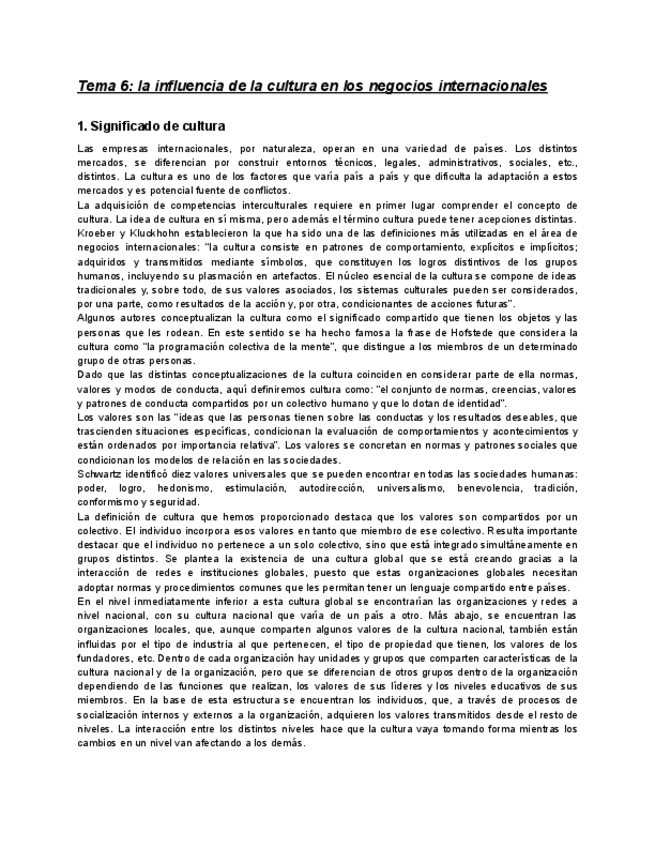 Tema 6: la influencia de la cultura en los negocios internacionales

1. Significado de cultura

Las empresas internacionales, por naturaleza, operan en una variedad de países. Los distintos mercados, se diferencian por construir entornos técnicos, legales, administrativos, sociales, etc., distintos. La cultura es uno de los factores que varía país a país y que dificulta la adaptación a estos mercados y es potencial fuente de conflictos.
La adquisición de competencias interculturales requiere en primer lugar comprender el concepto de cultura. La idea de cultura en sí misma, pero además el término cultura puede tener acepciones distintas.
Kroeber y Kluckhohn establecieron la que ha sido una de las definiciones más utilizadas en el área de negocios internacionales: "la cultura consiste en patrones de comportamiento, explícitos e implícitos; adquiridos y transmitidos mediante símbolos, que constituyen los logros distintivos de los grupos humanos, incluyendo su plasmación en artefactos. El núcleo esencial de la cultura se compone de ideas tradicionales y, sobre todo, de sus valores asociados, los sistemas culturales pueden ser considerados, por una parte, como resultados de la acción y, por otra, condicionantes de acciones futuras".
Algunos autores conceptualizan la cultura como el significado compartido que tienen los objetos y las personas que les rodean. En este sentido se ha hecho famosa la frase de Hofstede que considera la cultura como "la programación colectiva de la mente", que distingue a los miembros de un determinado grupo de otras personas.
Dado que las distintas conceptualizaciones de la cultura coinciden en considerar parte de ella normas, valores y modos de conducta, aquí definiremos cultura como: "el conjunto de normas, creencias, valores y patrones de conducta compartidos por un colectivo humano y que lo dotan de identidad".
Los valores son las "ideas que las personas tienen sobre las conductas y los resultados deseables, que trascienden situaciones específicas, condicionan la evaluación de comportamientos y acontecimientos y están ordenados por importancia relativa". Los valores se concretan en normas y patrones sociales que condicionan los modelos de relación en las sociedades.
Schwartz identificó diez valores universales que se pueden encontrar en todas las sociedades humanas: poder, logro, hedonismo, estimulación, autodirección, universalismo, benevolencia, tradición, conformismo y seguridad.
La definición de cultura que hemos proporcionado destaca que los valores son compartidos por un colectivo. El individuo incorpora esos valores en tanto que miembro de ese colectivo. Resulta importante destacar que el individuo no pertenece a un solo colectivo, sino que está integrado simultáneamente en grupos distintos. Se plantea la existencia de una cultura global que se está creando gracias a la interacción de redes e instituciones globales, puesto que estas organizaciones globales necesitan adoptar normas y procedimientos comunes que les permitan tener un lenguaje compartido entre países.
En el nivel inmediatamente inferior a esta cultura global se encontrarían las organizaciones y redes a nivel nacional, con su cultura nacional que varía de un país a otro. Más abajo, se encuentran las organizaciones locales, que, aunque comparten algunos valores de la cultura nacional, también están influidas por el tipo de industria al que pertenecen, el tipo de propiedad que tienen, los valores de los fundadores, etc. Dentro de cada organización hay unidades y grupos que comparten características de la cultura nacional y de la organización, pero que se diferencian de otros grupos dentro de la organización dependiendo de las funciones que realizan, los valores de sus líderes y los niveles educativos de sus miembros. En la base de esta estructura se encuentran los individuos, que, a través de procesos de socialización internos y externos a la organización, adquieren los valores transmitidos desde el resto de niveles. La interacción entre los distintos niveles hace que la cultura vaya tomando forma mientras los cambios en un nivel van afectando a los demás.